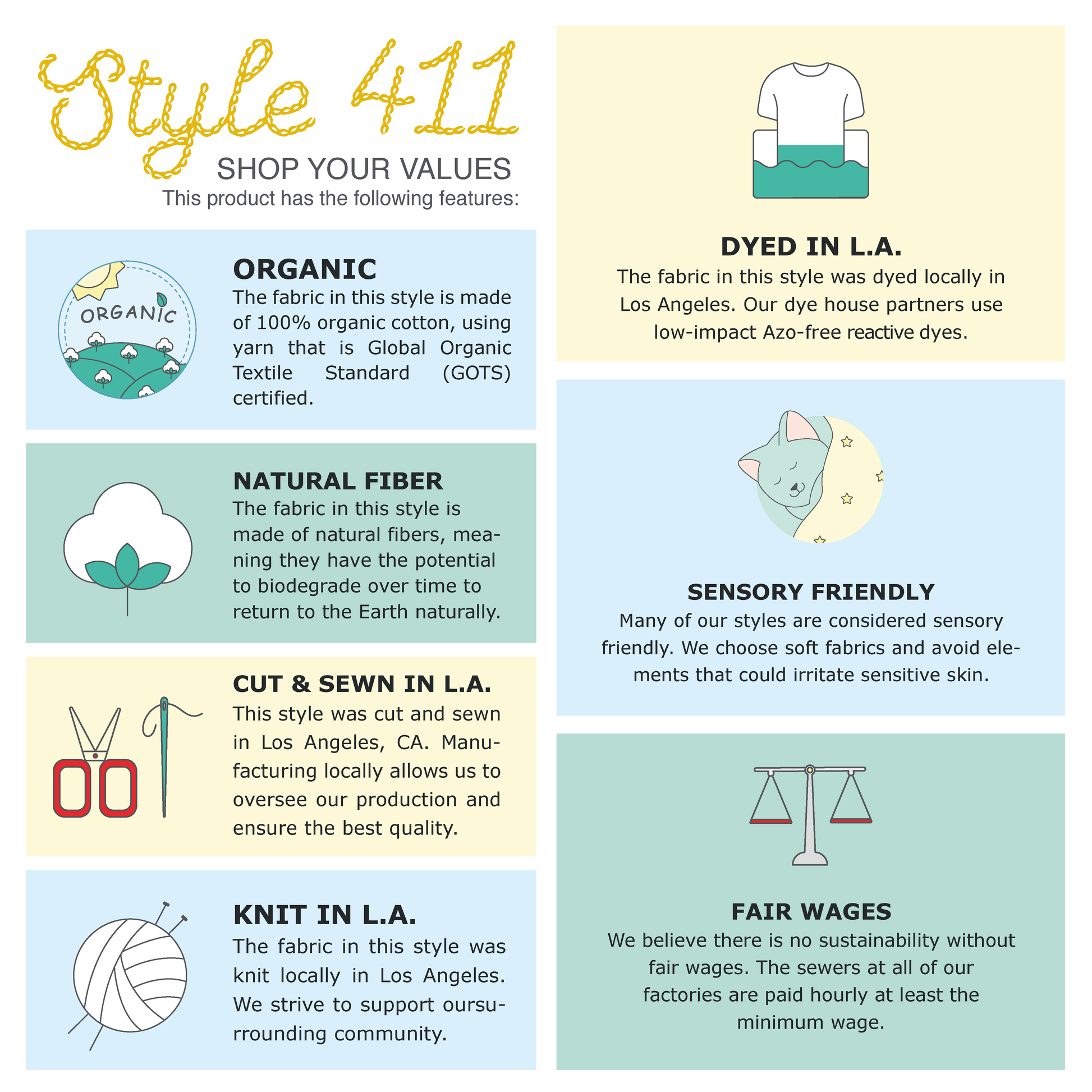 Style 411

SHOP YOUR VALUES

This product has the following features:

ORGANIC

ORGANIC

The fabric in this style is made of 100% organic cotton, using yarn that is Global Organic Textile Standard (GOTS) certified.

NATURAL FIBER

The fabric in this style is made of natural fibers, meaning they have the potential to biodegrade over time to return to the Earth naturally.

CUT & SEWN IN L.A.

This style was cut and sewn in Los Angeles, CA. Manufacturing locally allows us to oversee our production and ensure the best quality.

KNIT IN L.A.

The fabric in this style was knit locally in Los Angeles. We strive to support oursurrounding community.

DYED IN L.A.

The fabric in this style was dyed locally in Los Angeles. Our dye house partners use low-impact Azo-free reactive dyes.

SENSORY FRIENDLY

Many of our styles are considered sensory friendly. We choose soft fabrics and avoid elements that could irritate sensitive skin.

FAIR WAGES

We believe there is no sustainability without fair wages. The sewers at all of our factories are paid hourly at least the minimum wage.